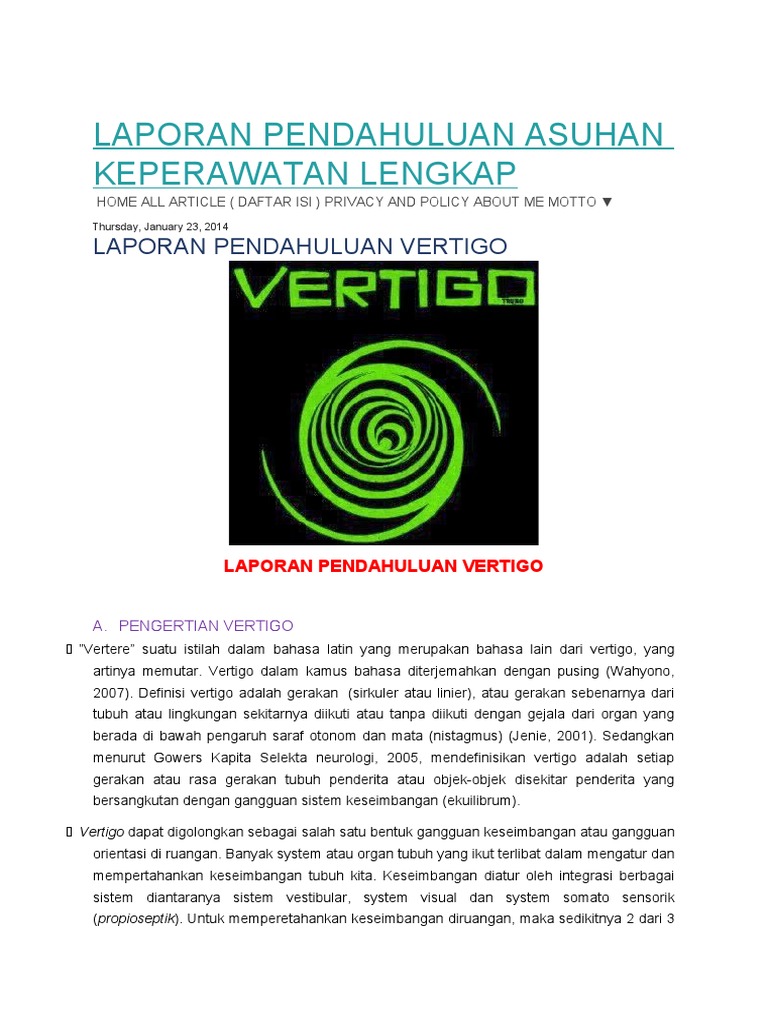 LAPORAN PENDAHULUAN ASUHAN KEPERAWATAN LENGKAP

HOME ALL ARTICLE ( DAFTAR ISI ) PRIVACY AND POLICY ABOUT ME MOTTO ▼

Thursday, January 23, 2014

LAPORAN PENDAHULUAN VERTIGO

VERTIGO

LAPORAN PENDAHULUAN VERTIGO

A. PENGERTIAN VERTIGO

"Vertere" suatu istilah dalam bahasa latin yang merupakan bahasa lain dari vertigo, yang artinya memutar. Vertigo dalam kamus bahasa diterjemahkan dengan pusing (Wahyono, 2007). Definisi vertigo adalah gerakan (sirkuler atau linier), atau gerakan sebenarnya dari tubuh atau lingkungan sekitarnya diikuti atau tanpa diikuti dengan gejala dari organ yang berada di bawah pengaruh saraf otonom dan mata (nistagmus) (Jenie, 2001). Sedangkan menurut Gowers Kapita Selekta neurologi, 2005, mendefinisikan vertigo adalah setiap gerakan atau rasa gerakan tubuh penderita atau objek-objek disekitar penderita yang bersangkutan dengan gangguan sistem keseimbangan (ekuilibrum).

Vertigo dapat digolongkan sebagai salah satu bentuk gangguan keseimbangan atau gangguan orientasi di ruangan. Banyak system atau organ tubuh yang ikut terlibat dalam mengatur dan mempertahankan keseimbangan tubuh kita. Keseimbangan diatur oleh integrasi berbagai sistem diantaranya sistem vestibular, system visual dan system somato sensorik (propioseptik). Untuk memperetahankan keseimbangan diruangan, maka sedikitnya 2 dari 3